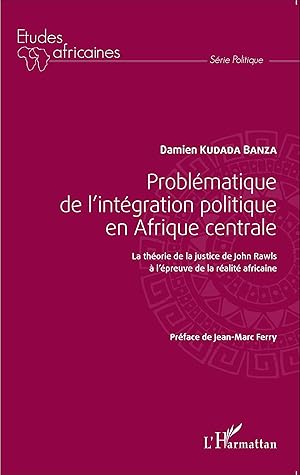 Etudes africaines

Série Politique

Damien KUDADA BANZA

Problématique de l'intégration politique en Afrique centrale

La théorie de la justice de John Rawls à l'épreuve de la réalité africaine

Préface de Jean-Marc Ferry

L'Harmattan